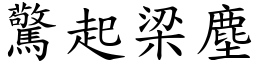 驚起梁塵